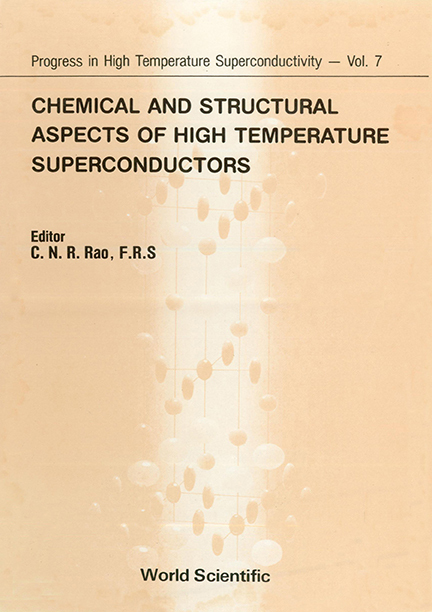 Progress in High Temperature Superconductivity — Vol. 7

CHEMICAL AND STRUCTURAL ASPECTS OF HIGH TEMPERATURE SUPERCONDUCTORS

Editor
C. N. R. Rao, F.R.S

World Scientific